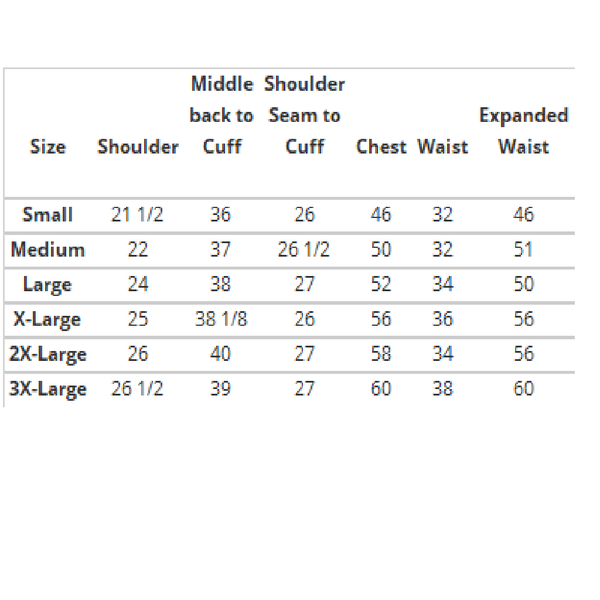 | Size | Shoulder | Middle back to Cuff | Shoulder Seam to Cuff | Chest | Waist | Expanded Waist |
|---|---|---|---|---|---|---|
| Small | 21 1/2 | 36 | 26 | 46 | 32 | 46 |
| Medium | 22 | 37 | 26 1/2 | 50 | 32 | 51 |
| Large | 24 | 38 | 27 | 52 | 34 | 50 |
| X-Large | 25 | 38 1/8 | 26 | 56 | 36 | 56 |
| 2X-Large | 26 | 40 | 27 | 58 | 34 | 56 |
| 3X-Large | 26 1/2 | 39 | 27 | 60 | 38 | 60 |